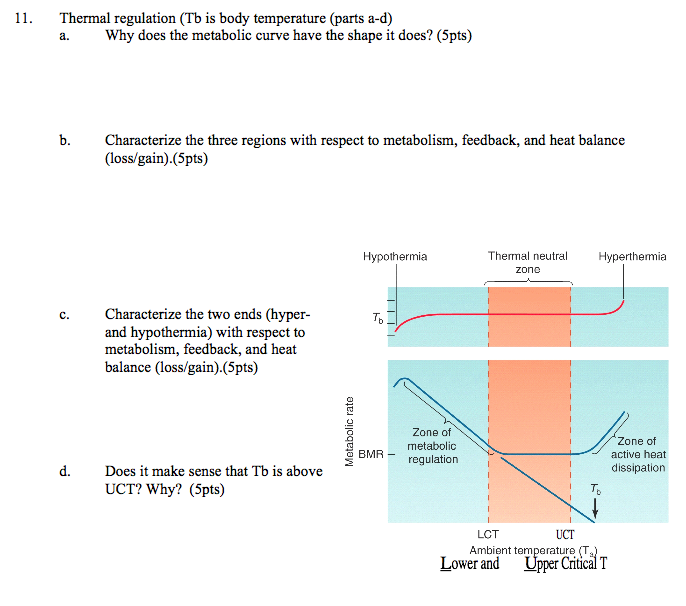 11. Thermal regulation (Tb is body temperature (parts a-d)

a. Why does the metabolic curve have the shape it does? (5pts)

b. Characterize the three regions with respect to metabolism, feedback, and heat balance (loss/gain).(5pts)

c. Characterize the two ends (hyper- and hypothermia) with respect to metabolism, feedback, and heat balance (loss/gain).(5pts)

d. Does it make sense that Tb is above UCT? Why? (5pts)

Hypothermia

Thermal neutral zone

Hyperthermia

$T_b$

Metabolic rate

BMR

Zone of metabolic regulation

Zone of active heat dissipation

$T_b$

LCT

UCT

Ambient temperature ($T_a$)

Lower and Upper Critical T